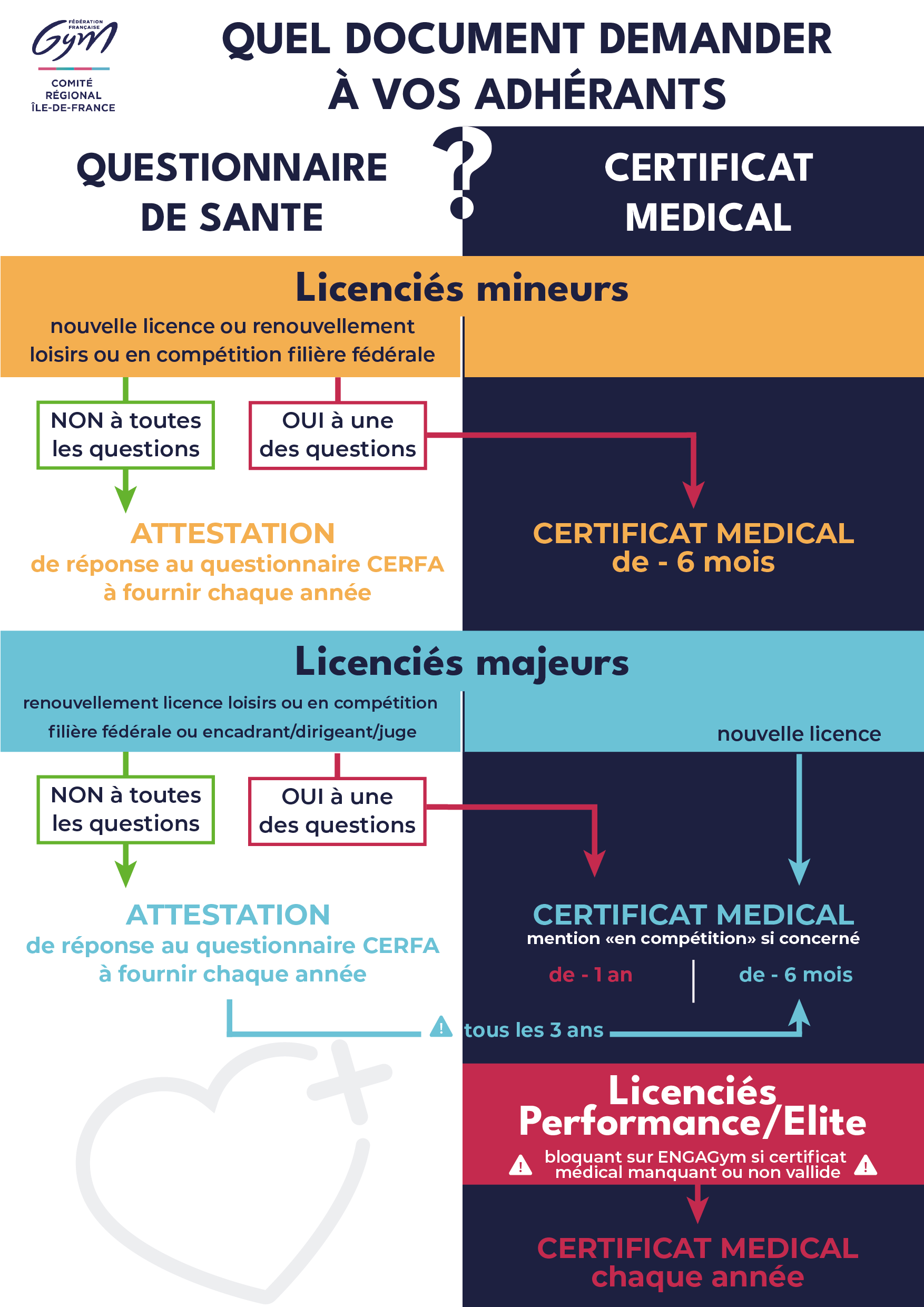 FÉDÉRATION FRANÇAISE Gym
COMITÉ RÉGIONAL ÎLE-DE-FRANCE

QUEL DOCUMENT DEMANDER À VOS ADHÉRANTS

QUESTIONNAIRE DE SANTE

?

CERTIFICAT MEDICAL

Licenciés mineurs

nouvelle licence ou renouvellement loisirs ou en compétition filière fédérale

NON à toutes les questions

OUI à une des questions

ATTESTATION
de réponse au questionnaire CERFA
à fournir chaque année

CERTIFICAT MEDICAL
de - 6 mois

Licenciés majeurs

renouvellement licence loisirs ou en compétition filière fédérale ou encadrant/dirigeant/juge

nouvelle licence

NON à toutes les questions

OUI à une des questions

ATTESTATION
de réponse au questionnaire CERFA
à fournir chaque année

CERTIFICAT MEDICAL
mention «en compétition» si concerné

de - 1 an

de - 6 mois

tous les 3 ans

Licenciés Performance/Elite

bloquant sur ENGAGym si certificat médical manquant ou non vallide

CERTIFICAT MEDICAL
chaque année